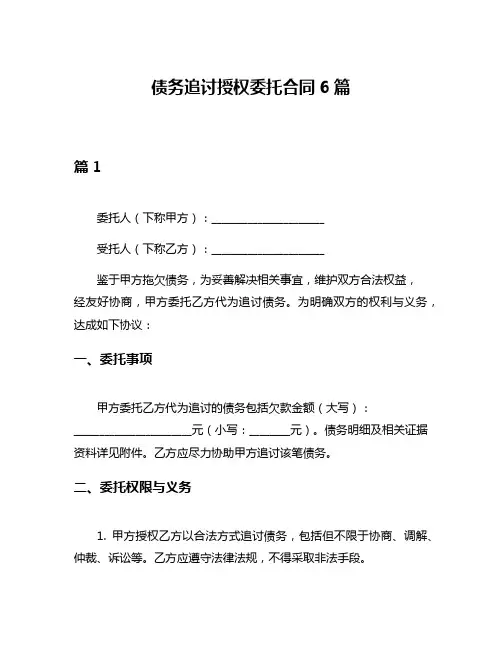 债务追讨授权委托合同 6 篇

篇 1

委托人（下称甲方）：____________________

受托人（下称乙方）：____________________

鉴于甲方拖欠债务，为妥善解决相关事宜，维护双方合法权益，经友好协商，甲方委托乙方代为追讨债务。为明确双方的权利与义务，达成如下协议：

一、委托事项

甲方委托乙方代为追讨的债务包括欠款金额（大写）：____________________元（小写：_______元）。债务明细及相关证据资料详见附件。乙方应尽力协助甲方追讨该笔债务。

二、委托权限与义务

1. 甲方授权乙方以合法方式追讨债务，包括但不限于协商、调解、仲裁、诉讼等。乙方应遵守法律法规，不得采取非法手段。